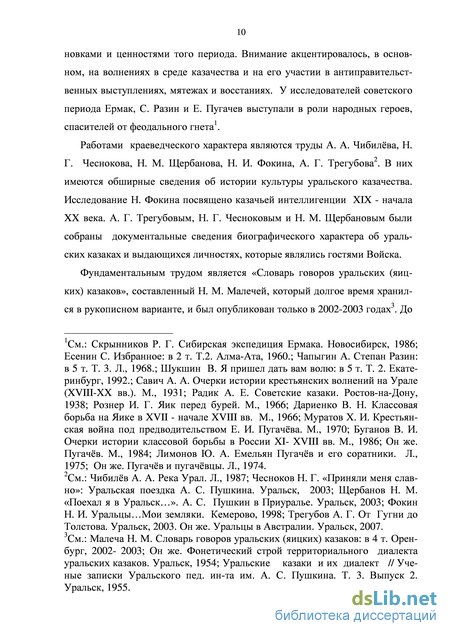 10

новками и ценностями того периода. Внимание акцентировалось, в основном, на волнениях в среде казачества и на его участии в антиправительственных выступлениях, мятежах и восстаниях. У исследователей советского периода Ермак, С. Разин и Е. Пугачев выступали в роли народных героев, спасителей от феодального гнета$^1$.

Работами краеведческого характера являются труды А. А. Чибилёва, Н. Г. Чеснокова, Н. М. Щербанова, Н. И. Фокина, А. Г. Трегубова$^2$. В них имеются обширные сведения об истории культуры уральского казачества. Исследование Н. Фокина посвящено казачьей интеллигенции XIX - начала XX века. А. Г. Трегубовым, Н. Г. Чесноковым и Н. М. Щербановым были собраны документальные сведения биографического характера об уральских казаках и выдающихся личностях, которые являлись гостями Войска.

Фундаментальным трудом является «Словарь говоров уральских (яицких) казаков», составленный Н. М. Малечей, который долгое время хранился в рукописном варианте, и был опубликован только в 2002-2003 годах$^3$. До

$^1$См.: Скрынников Р. Г. Сибирская экспедиция Ермака. Новосибирск, 1986; Есенин С. Избранное: в 2 т. Т.2. Алма-Ата, 1960.; Чапыгин А. Степан Разин: в 5 т. Т. 3. Л., 1968.; Шукшин В. Я пришел дать вам волю: в 5 т. Т. 2. Екатеринбург, 1992.; Савич А. А. Очерки истории крестьянских волнений на Урале (XVIII-XX вв.). М., 1931; Радик А. Е. Советские казаки. Ростов-на-Дону, 1938; Рознер И. Г. Яик перед бурей. М., 1966; Дариенко В. Н. Классовая борьба на Яике в XVII - начале XVIII вв. М., 1966; Муратов Х. И. Крестьянская война под предводительством Е. И. Пугачёва. М., 1970; Буганов В. И. Очерки истории классовой борьбы в России XI- XVIII вв. М., 1986; Он же. Пугачёв. М., 1984; Лимонов Ю. А. Емельян Пугачёв и его соратники. Л., 1975; Он же. Пугачёв и пугачёвцы. Л., 1974.
$^2$См.: Чибилёв А. А. Река Урал. Л., 1987; Чесноков Н. Г. «Приняли меня славно»: Уральская поездка А. С. Пушкина. Уральск, 2003; Щербанов Н. М. «Поехал я в Уральск…». А. С. Пушкин в Приуралье. Уральск, 2003; Фокин Н. И. Уральцы…Мои земляки. Кемерово, 1998; Трегубов А. Г. От Гугни до Толстова. Уральск, 2003. Он же. Уральцы в Австралии. Уральск, 2007.
$^3$См.: Малеча Н. М. Словарь говоров уральских (яицких) казаков: в 4 т. Оренбург, 2002- 2003; Он же. Фонетический строй территориального диалекта уральских казаков. Уральск, 1954; Уральские казаки и их диалект // Ученые записки Уральского пед. ин-та им. А. С. Пушкина. Т. 3. Выпуск 2. Уральск, 1955.

dsLib.net
библиотека диссертаций